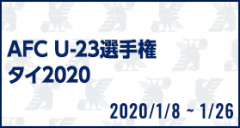 AFC U-23選手権
タイ2020

2020/1/8 ~ 1/26